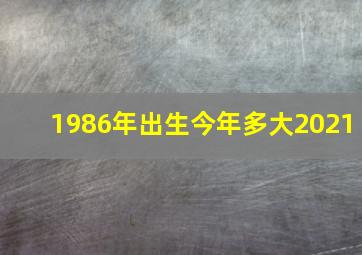 1986年出生今年多大2021